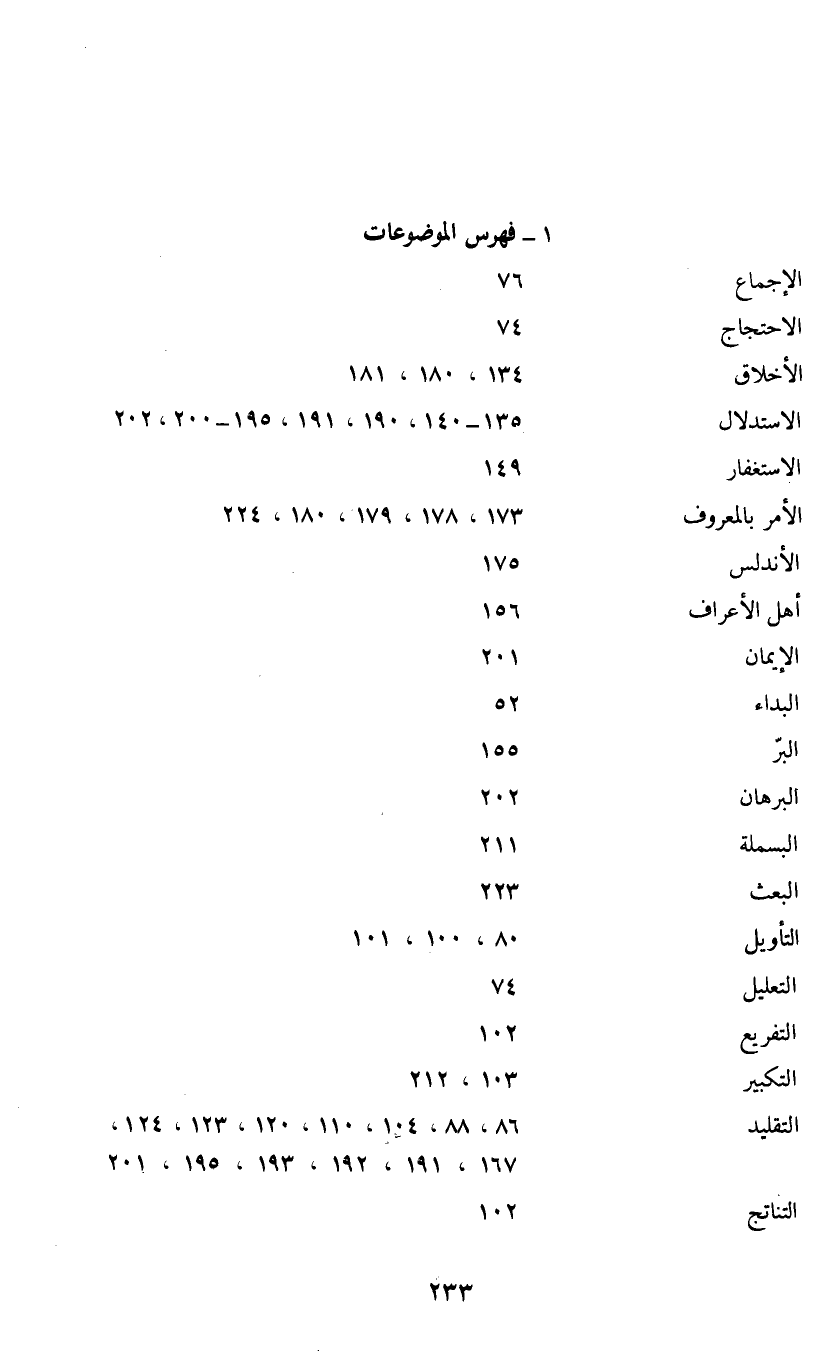 ١ ـ فهرس الموضوعات

| | |
|---|---|
| الإجماع | ٧٦ |
| الاحتجاج | ٧٤ |
| الأخلاق | ١٣٤ ، ١٨٠ ، ١٨١ |
| الاستدلال | ١٣٥ـ١٤٠ ، ١٩٠ ، ١٩١ ، ١٩٥ـ٢٠٠ ، ٢٠٢ |
| الاستغفار | ١٤٩ |
| الأمر بالمعروف | ١٧٣ ، ١٧٨ ، ١٧٩ ، ١٨٠ ، ٢٢٤ |
| الأندلس | ١٧٥ |
| أهل الأعراف | ١٥٦ |
| الإيمان | ٢٠١ |
| البداء | ٥٢ |
| البرّ | ١٥٥ |
| البرهان | ٢٠٢ |
| البسملة | ٢١١ |
| البعث | ٢٢٣ |
| التأويل | ٨٠ ، ١٠٠ ، ١٠١ |
| التعليل | ٧٤ |
| التفريع | ١٠٢ |
| التكبير | ١٠٣ ، ٢١٢ |
| التقليد | ٨٦ ، ٨٨ ، ١٠٤ ، ١١٠ ، ١٢٠ ، ١٢٣ ، ١٢٤ ، ١٦٧ ، ١٩١ ، ١٩٢ ، ١٩٣ ، ١٩٥ ، ٢٠١ |
| التناتج | ١٠٢ |

٢٣٣